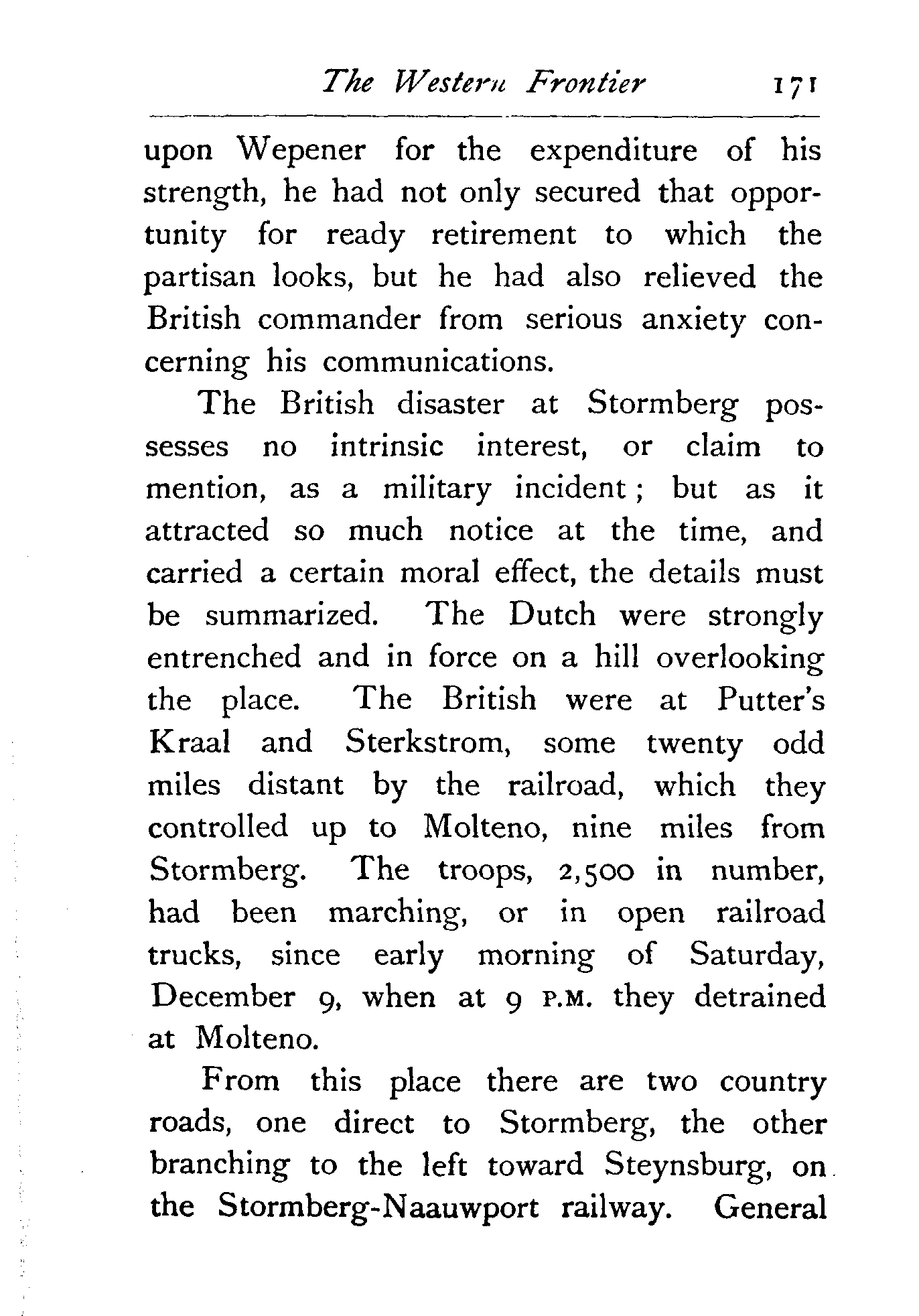 The Western Frontier 171

upon Wepener for the expenditure of his strength, he had not only secured that opportunity for ready retirement to which the partisan looks, but he had also relieved the British commander from serious anxiety concerning his communications.

The British disaster at Stormberg possesses no intrinsic interest, or claim to mention, as a military incident; but as it attracted so much notice at the time, and carried a certain moral effect, the details must be summarized. The Dutch were strongly entrenched and in force on a hill overlooking the place. The British were at Putter's Kraal and Sterkstrom, some twenty odd miles distant by the railroad, which they controlled up to Molteno, nine miles from Stormberg. The troops, 2,500 in number, had been marching, or in open railroad trucks, since early morning of Saturday, December 9, when at 9 P.M. they detrained at Molteno.

From this place there are two country roads, one direct to Stormberg, the other branching to the left toward Steynsburg, on the Stormberg-Naauwport railway. General